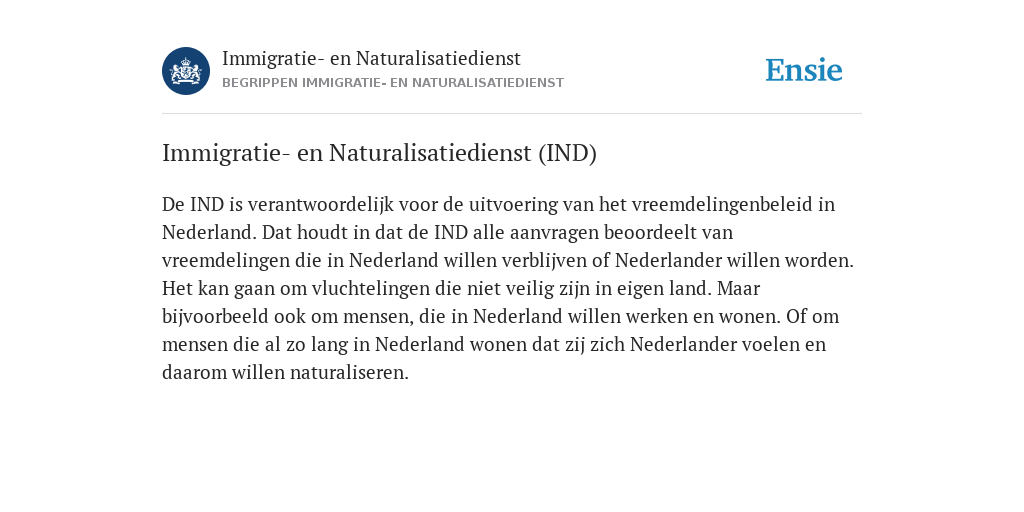 Immigratie- en Naturalisatiedienst
BEGRIPPEN IMMIGRATIE- EN NATURALISATIEDIENST

Ensie

Immigratie- en Naturalisatiedienst (IND)

De IND is verantwoordelijk voor de uitvoering van het vreemdelingenbeleid in Nederland. Dat houdt in dat de IND alle aanvragen beoordeelt van vreemdelingen die in Nederland willen verblijven of Nederlander willen worden. Het kan gaan om vluchtelingen die niet veilig zijn in eigen land. Maar bijvoorbeeld ook om mensen, die in Nederland willen werken en wonen. Of om mensen die al zo lang in Nederland wonen dat zij zich Nederlander voelen en daarom willen naturaliseren.